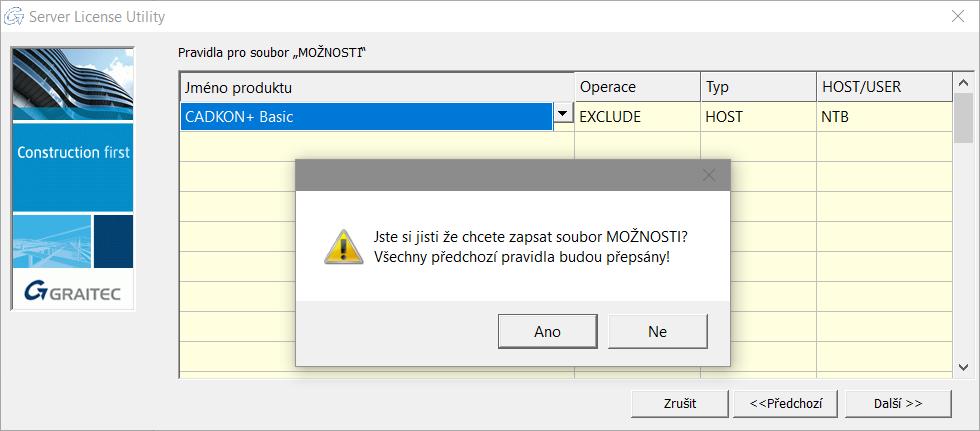 Server License Utility

Construction first

GRAITEC

Pravidla pro soubor „MOŽNOSTI"

| Jméno produktu | Operace | Typ | HOST/USER |
|---|---|---|---|
| CADKON+ Basic | EXCLUDE | HOST | NTB |

Jste si jisti že chcete zapsat soubor MOŽNOSTI?
Všechny předchozí pravidla budou přepsány!

Ano

Ne

Zrušit

<<Předchozí

Další >>